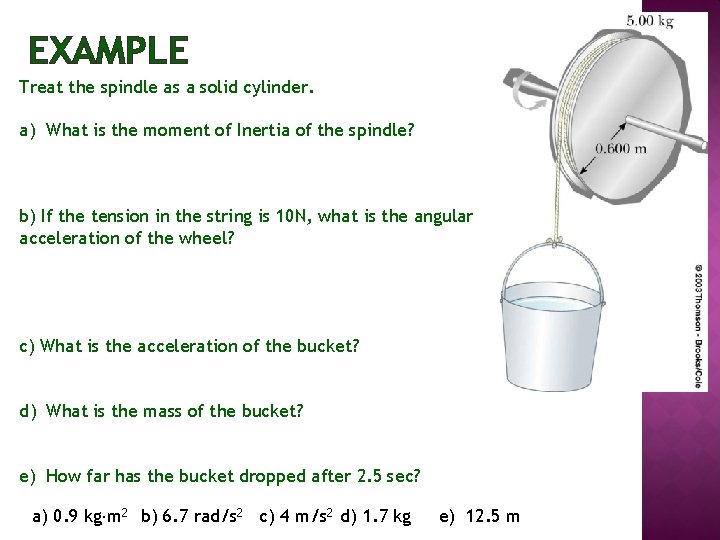 EXAMPLE

Treat the spindle as a solid cylinder.

a) What is the moment of Inertia of the spindle?

b) If the tension in the string is 10N, what is the angular acceleration of the wheel?

c) What is the acceleration of the bucket?

d) What is the mass of the bucket?

e) How far has the bucket dropped after 2.5 sec?

a) 0.9 kg·m$^2$ b) 6.7 rad/s$^2$ c) 4 m/s$^2$ d) 1.7 kg e) 12.5 m

5.00 kg

0.600 m

© 2003 Thomson - Brooks/Cole